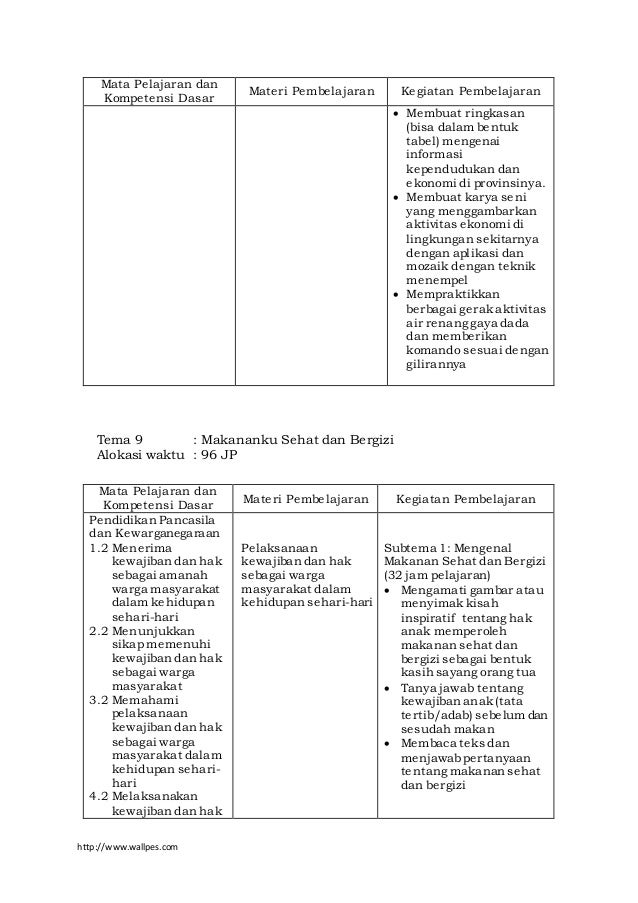 | Mata Pelajaran dan Kompetensi Dasar | Materi Pembelajaran | Kegiatan Pembelajaran |
|---|---|---|
| | | • Membuat ringkasan (bisa dalam bentuk tabel) mengenai informasi kependudukan dan ekonomi di provinsinya. • Membuat karya seni yang menggambarkan aktivitas ekonomi di lingkungan sekitarnya dengan aplikasi dan mozaik dengan teknik menempel • Mempraktikkan berbagai gerak aktivitas air renang gaya dada dan memberikan komando sesuai dengan gilirannya |

Tema 9 : Makananku Sehat dan Bergizi
Alokasi waktu : 96 JP

| Mata Pelajaran dan Kompetensi Dasar | Materi Pembelajaran | Kegiatan Pembelajaran |
|---|---|---|
| Pendidikan Pancasila dan Kewarganegaraan 1.2 Menerima kewajiban dan hak sebagai amanah warga masyarakat dalam kehidupan sehari-hari 2.2 Menunjukkan sikap memenuhi kewajiban dan hak sebagai warga masyarakat 3.2 Memahami pelaksanaan kewajiban dan hak sebagai warga masyarakat dalam kehidupan sehari-hari 4.2 Melaksanakan kewajiban dan hak | Pelaksanaan kewajiban dan hak sebagai warga masyarakat dalam kehidupan sehari-hari | Subtema 1: Mengenal Makanan Sehat dan Bergizi (32 jam pelajaran) • Mengamati gambar atau menyimak kisah inspiratif tentang hak anak memperoleh makanan sehat dan bergizi sebagai bentuk kasih sayang orang tua • Tanya jawab tentang kewajiban anak (tata tertib/adab) sebelum dan sesudah makan • Membaca teks dan menjawab pertanyaan tentang makanan sehat dan bergizi |

http://www.wallpes.com